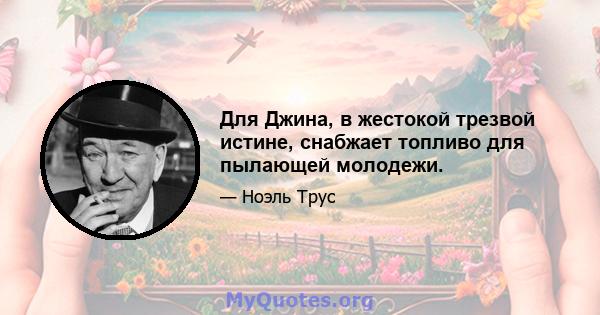 Для Джина, в жестокой трезвой истине, снабжает топливо для пылающей молодежи.

— Ноэль Трус

MyQuotes.org